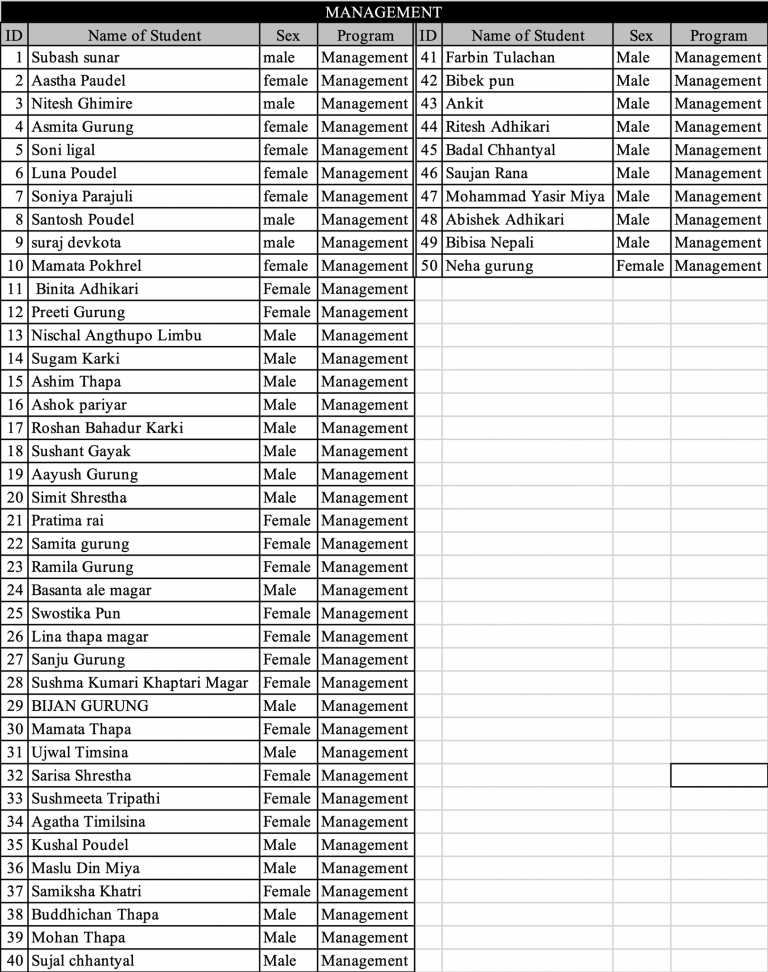 MANAGEMENT

| ID | Name of Student | Sex | Program |
|---|---|---|---|
| 1 | Subash sunar | male | Management |
| 2 | Aastha Paudel | female | Management |
| 3 | Nitesh Ghimire | male | Management |
| 4 | Asmita Gurung | female | Management |
| 5 | Soni ligal | female | Management |
| 6 | Luna Poudel | female | Management |
| 7 | Soniya Parajuli | female | Management |
| 8 | Santosh Poudel | male | Management |
| 9 | suraj devkota | male | Management |
| 10 | Mamata Pokhrel | female | Management |
| 11 | Binita Adhikari | Female | Management |
| 12 | Preeti Gurung | Female | Management |
| 13 | Nischal Angthupo Limbu | Male | Management |
| 14 | Sugam Karki | Male | Management |
| 15 | Ashim Thapa | Male | Management |
| 16 | Ashok pariyar | Male | Management |
| 17 | Roshan Bahadur Karki | Male | Management |
| 18 | Sushant Gayak | Male | Management |
| 19 | Aayush Gurung | Male | Management |
| 20 | Simit Shrestha | Male | Management |
| 21 | Pratima rai | Female | Management |
| 22 | Samita gurung | Female | Management |
| 23 | Ramila Gurung | Female | Management |
| 24 | Basanta ale magar | Male | Management |
| 25 | Swostika Pun | Female | Management |
| 26 | Lina thapa magar | Female | Management |
| 27 | Sanju Gurung | Female | Management |
| 28 | Sushma Kumari Khaptari Magar | Female | Management |
| 29 | BIJAN GURUNG | Male | Management |
| 30 | Mamata Thapa | Female | Management |
| 31 | Ujwal Timsina | Male | Management |
| 32 | Sarisa Shrestha | Female | Management |
| 33 | Sushmeeta Tripathi | Female | Management |
| 34 | Agatha Timilsina | Female | Management |
| 35 | Kushal Poudel | Male | Management |
| 36 | Maslu Din Miya | Male | Management |
| 37 | Samiksha Khatri | Female | Management |
| 38 | Buddhichan Thapa | Male | Management |
| 39 | Mohan Thapa | Male | Management |
| 40 | Sujal chhantyal | Male | Management |

| ID | Name of Student | Sex | Program |
|---|---|---|---|
| 41 | Farbin Tulachan | Male | Management |
| 42 | Bibek pun | Male | Management |
| 43 | Ankit | Male | Management |
| 44 | Ritesh Adhikari | Male | Management |
| 45 | Badal Chhantyal | Male | Management |
| 46 | Saujan Rana | Male | Management |
| 47 | Mohammad Yasir Miya | Male | Management |
| 48 | Abishek Adhikari | Male | Management |
| 49 | Bibisa Nepali | Male | Management |
| 50 | Neha gurung | Female | Management |